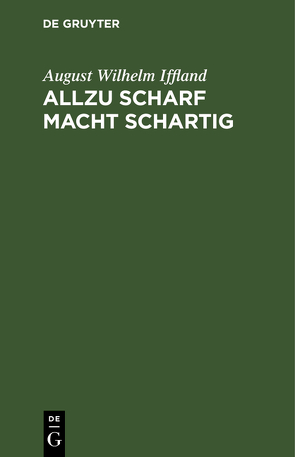 DE GRUYTER

August Wilhelm Iffland

ALLZU SCHARF MACHT SCHARTIG

DE
G